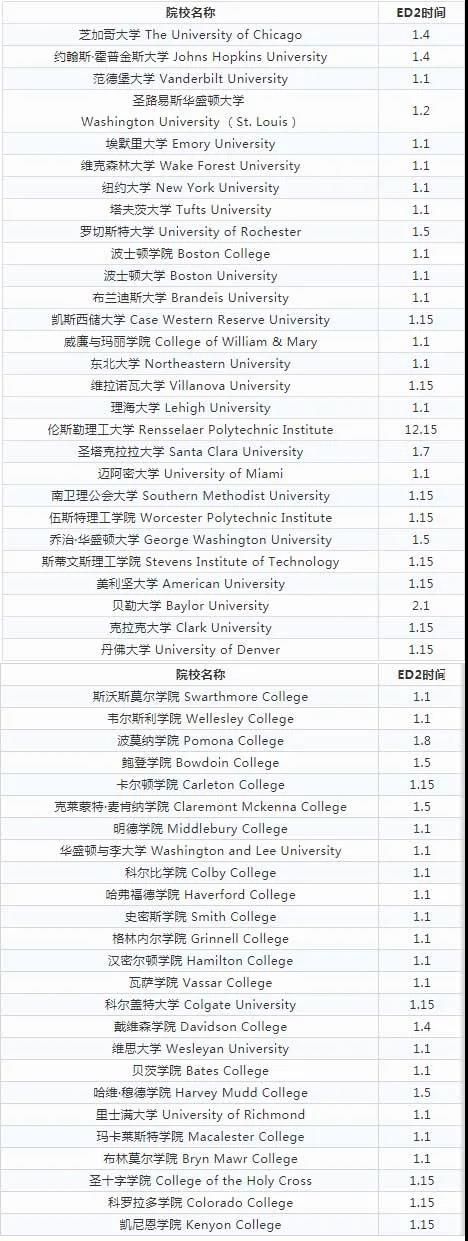 | 院校名称 | ED2时间 |
|---|---|
| 芝加哥大学 The University of Chicago | 1.4 |
| 约翰斯·霍普金斯大学 Johns Hopkins University | 1.4 |
| 范德堡大学 Vanderbilt University | 1.1 |
| 圣路易斯华盛顿大学 Washington University （St. Louis） | 1.2 |
| 埃默里大学 Emory University | 1.1 |
| 维克森林大学 Wake Forest University | 1.1 |
| 纽约大学 New York University | 1.1 |
| 塔夫茨大学 Tufts University | 1.1 |
| 罗切斯特大学 University of Rochester | 1.5 |
| 波士顿学院 Boston College | 1.1 |
| 波士顿大学 Boston University | 1.1 |
| 布兰迪斯大学 Brandeis University | 1.1 |
| 凯斯西储大学 Case Western Reserve University | 1.15 |
| 威廉与玛丽学院 College of William & Mary | 1.1 |
| 东北大学 Northeastern University | 1.1 |
| 维拉诺瓦大学 Villanova University | 1.15 |
| 理海大学 Lehigh University | 1.1 |
| 伦斯勒理工大学 Rensselaer Polytechnic Institute | 12.15 |
| 圣塔克拉拉大学 Santa Clara University | 1.7 |
| 迈阿密大学 University of Miami | 1.1 |
| 南卫理公会大学 Southern Methodist University | 1.15 |
| 伍斯特理工学院 Worcester Polytechnic Institute | 1.15 |
| 乔治·华盛顿大学 George Washington University | 1.5 |
| 斯蒂文斯理工学院 Stevens Institute of Technology | 1.15 |
| 美利坚大学 American University | 1.15 |
| 贝勒大学 Baylor University | 2.1 |
| 克拉克大学 Clark University | 1.15 |
| 丹佛大学 University of Denver | 1.15 |

| 院校名称 | ED2时间 |
|---|---|
| 斯沃斯莫尔学院 Swarthmore College | 1.1 |
| 韦尔斯利学院 Wellesley College | 1.1 |
| 波莫纳学院 Pomona College | 1.8 |
| 鲍登学院 Bowdoin College | 1.5 |
| 卡尔顿学院 Carleton College | 1.15 |
| 克莱蒙特·麦肯纳学院 Claremont Mckenna College | 1.5 |
| 明德学院 Middlebury College | 1.1 |
| 华盛顿与李大学 Washington and Lee University | 1.1 |
| 科尔比学院 Colby College | 1.1 |
| 哈弗福德学院 Haverford College | 1.1 |
| 史密斯学院 Smith College | 1.1 |
| 格林内尔学院 Grinnell College | 1.1 |
| 汉密尔顿学院 Hamilton College | 1.1 |
| 瓦萨学院 Vassar College | 1.1 |
| 科尔盖特大学 Colgate University | 1.15 |
| 戴维森学院 Davidson College | 1.4 |
| 维思大学 Wesleyan University | 1.1 |
| 贝茨学院 Bates College | 1.1 |
| 哈维·穆德学院 Harvey Mudd College | 1.5 |
| 里士满大学 University of Richmond | 1.1 |
| 玛卡莱斯特学院 Macalester College | 1.1 |
| 布林莫尔学院 Bryn Mawr College | 1.1 |
| 圣十字学院 College of the Holy Cross | 1.15 |
| 科罗拉多学院 Colorado College | 1.15 |
| 凯尼恩学院 Kenyon College | 1.15 |